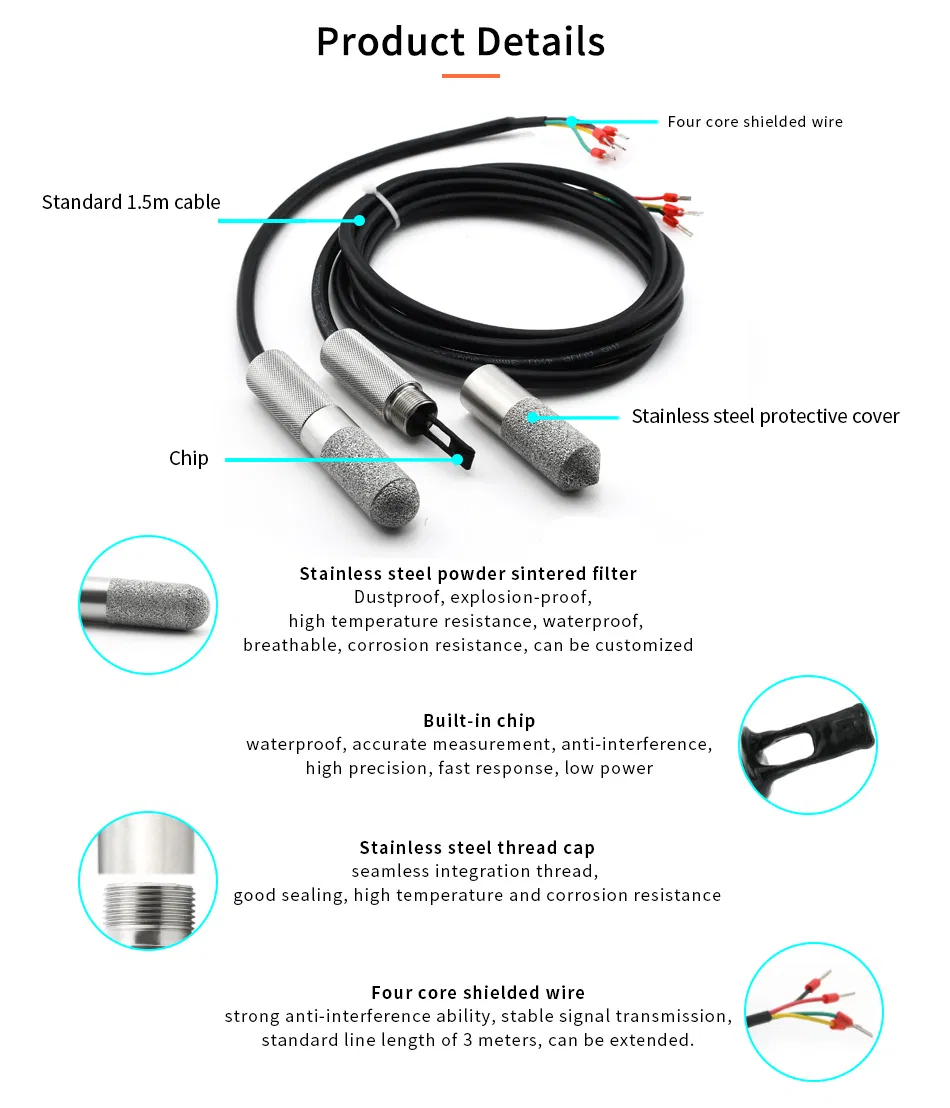 Product Details

Four core shielded wire

Standard 1.5m cable

Stainless steel protective cover

Chip

Stainless steel powder sintered filter
Dustproof, explosion-proof,
high temperature resistance, waterproof,
breathable, corrosion resistance, can be customized

Built-in chip
waterproof, accurate measurement, anti-interference,
high precision, fast response, low power

Stainless steel thread cap
seamless integration thread,
good sealing, high temperature and corrosion resistance

Four core shielded wire
strong anti-interference ability, stable signal transmission,
standard line length of 3 meters, can be extended.